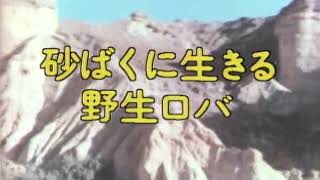 砂ばくに生きる
野生ロバ